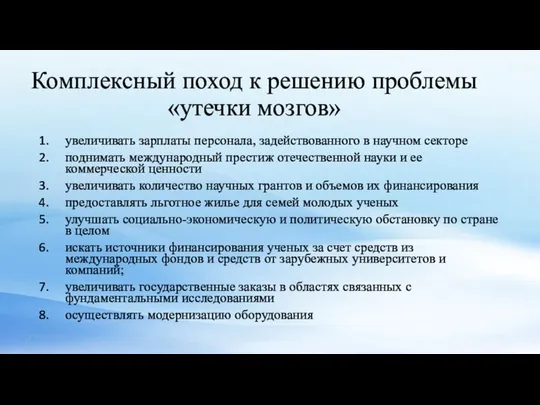 Комплексный поход к решению проблемы «утечки мозгов»

1. увеличивать зарплаты персонала, задействованного в научном секторе
2. поднимать международный престиж отечественной науки и ее коммерческой ценности
3. увеличивать количество научных грантов и объемов их финансирования
4. предоставлять льготное жилье для семей молодых ученых
5. улучшать социально-экономическую и политическую обстановку по стране в целом
6. искать источники финансирования ученых за счет средств из международных фондов и средств от зарубежных университетов и компаний;
7. увеличивать государственные заказы в областях связанных с фундаментальными исследованиями
8. осуществлять модернизацию оборудования